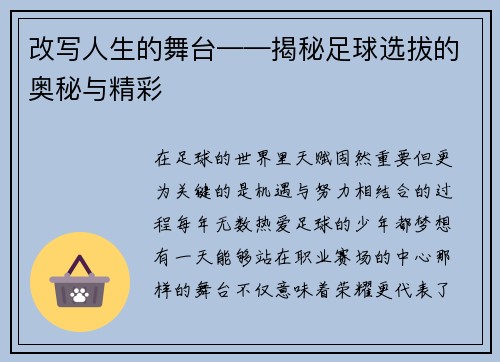 改写人生的舞台——揭秘足球选拔的奥秘与精彩

在足球的世界里天赋固然重要但更为关键的是机遇与努力相结合的过程每年无数热爱足球的少年都梦想有一天能够站在职业赛场的中心那样的舞台不仅意味着荣耀更代表了